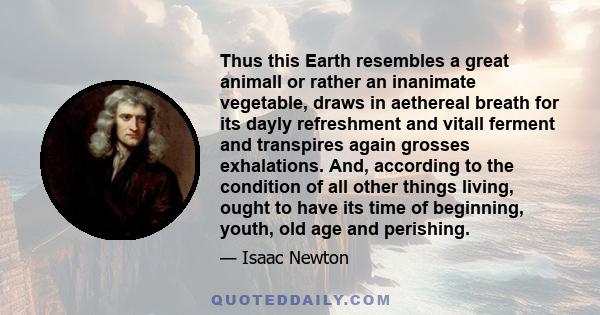 Thus this Earth resembles a great animall or rather an inanimate vegetable, draws in aethereal breath for its dayly refreshment and vitall ferment and transpires again grosses exhalations. And, according to the condition of all other things living, ought to have its time of beginning, youth, old age and perishing.

— Isaac Newton

QUOTEDDAILY.COM